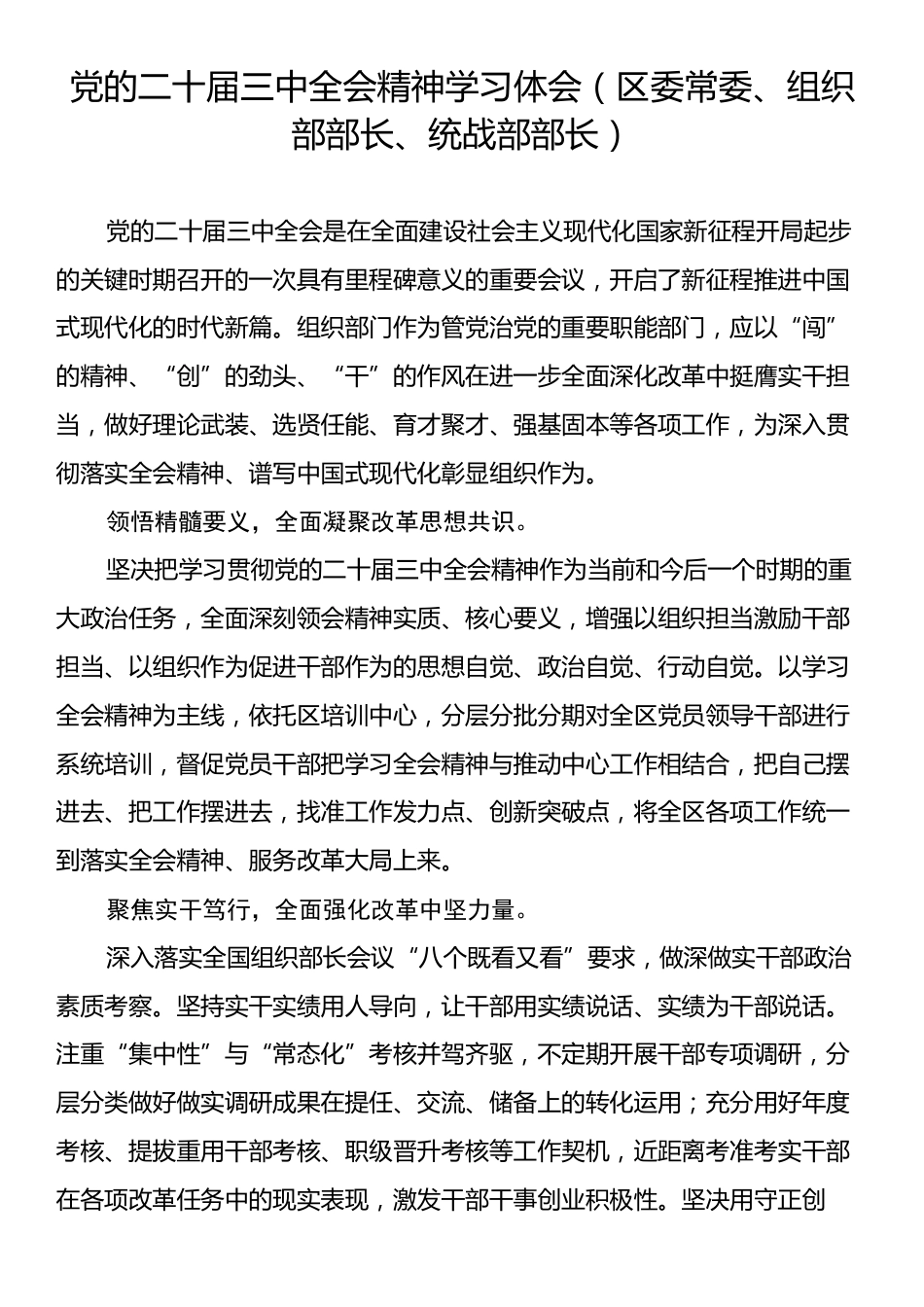 党的二十届三中全会精神学习体会（区委常委、组织部部长、统战部部长）

党的二十届三中全会是在全面建设社会主义现代化国家新征程开局起步的关键时期召开的一次具有里程碑意义的重要会议，开启了新征程推进中国式现代化的时代新篇。组织部门作为管党治党的重要职能部门，应以“闯”的精神、“创”的劲头、“干”的作风在进一步全面深化改革中挺膺实干担当，做好理论武装、选贤任能、育才聚才、强基固本等各项工作，为深入贯彻落实全会精神、谱写中国式现代化彰显组织作为。

领悟精髓要义，全面凝聚改革思想共识。

坚决把学习贯彻党的二十届三中全会精神作为当前和今后一个时期的重大政治任务，全面深刻领会精神实质、核心要义，增强以组织担当激励干部担当、以组织作为促进干部作为的思想自觉、政治自觉、行动自觉。以学习全会精神为主线，依托区培训中心，分层分批分期对全区党员领导干部进行系统培训，督促党员干部把学习全会精神与推动中心工作相结合，把自己摆进去、把工作摆进去，找准工作发力点、创新突破点，将全区各项工作统一到落实全会精神、服务改革大局上来。

聚焦实干笃行，全面强化改革中坚力量。

深入落实全国组织部长会议“八个既看又看”要求，做深做实干部政治素质考察。坚持实干实绩用人导向，让干部用实绩说话、实绩为干部说话。注重“集中性”与“常态化”考核并驾齐驱，不定期开展干部专项调研，分层分类做好做实调研成果在提任、交流、储备上的转化运用；充分用好年度考核、提拔重用干部考核、职级晋升考核等工作契机，近距离考准考实干部在各项改革任务中的现实表现，激发干部干事创业积极性。坚决用守正创